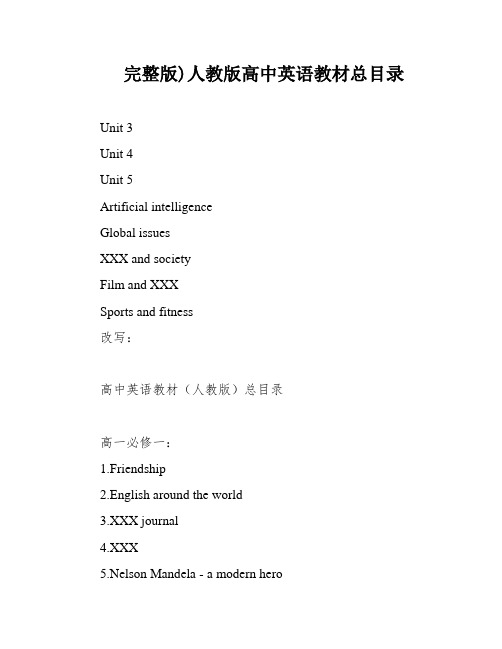 完整版)人教版高中英语教材总目录

Unit 3

Unit 4

Unit 5

Artificial intelligence

Global issues

XXX and society

Film and XXX

Sports and fitness

改写：

高中英语教材（人教版）总目录

高一必修一：

1.Friendship

2.English around the world

3.XXX journal

4.XXX

5.Nelson Mandela - a modern hero